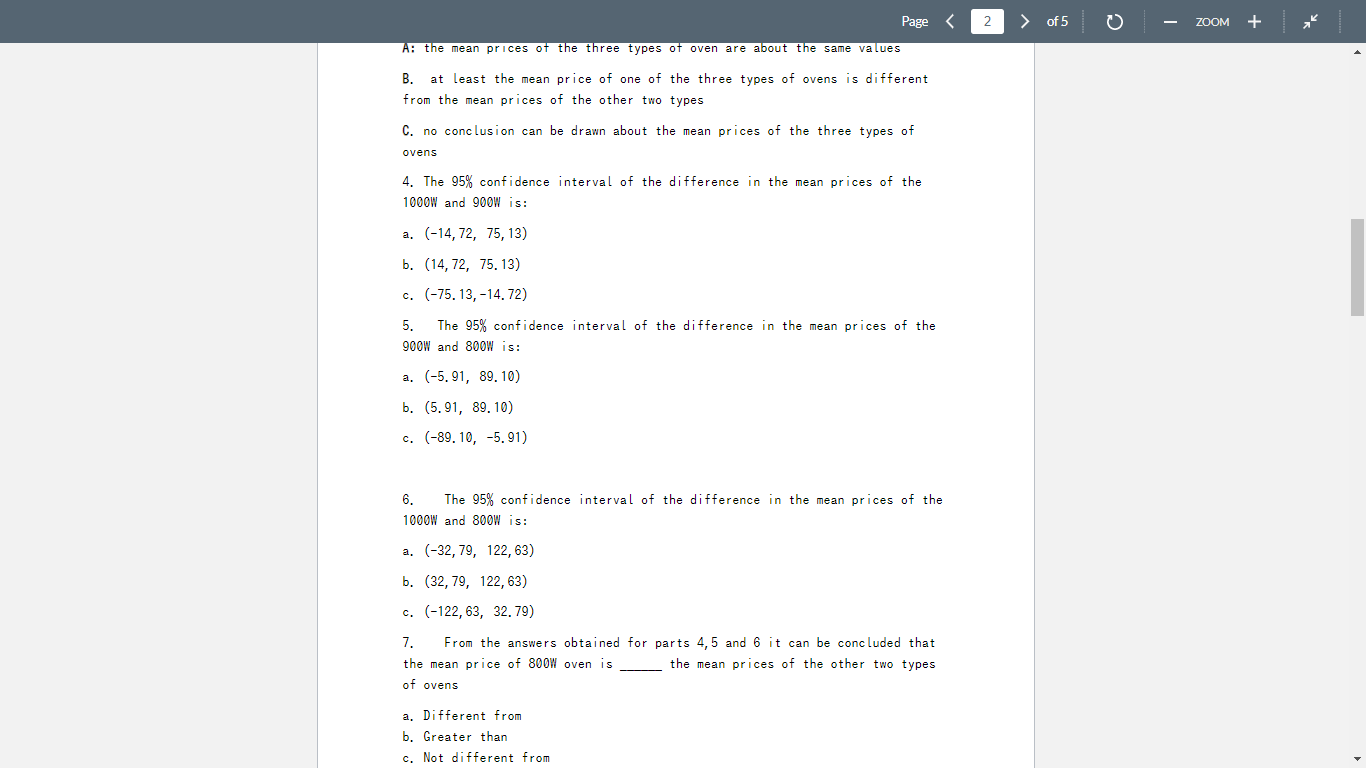 Page 2 of 5 ZOOM

A: the mean prices of the three types of oven are about the same values

B. at least the mean price of one of the three types of ovens is different from the mean prices of the other two types

C. no conclusion can be drawn about the mean prices of the three types of ovens

4. The 95% confidence interval of the difference in the mean prices of the 1000W and 900W is:

a. (-14,72, 75,13)

b. (14,72, 75.13)

c. (-75.13,-14.72)

5. The 95% confidence interval of the difference in the mean prices of the 900W and 800W is:

a. (-5.91, 89.10)

b. (5.91, 89.10)

c. (-89.10, -5.91)

6. The 95% confidence interval of the difference in the mean prices of the 1000W and 800W is:

a. (-32,79, 122,63)

b. (32,79, 122,63)

c. (-122,63, 32.79)

7. From the answers obtained for parts 4,5 and 6 it can be concluded that the mean price of 800W oven is ______ the mean prices of the other two types of ovens

a. Different from
b. Greater than
c. Not different from